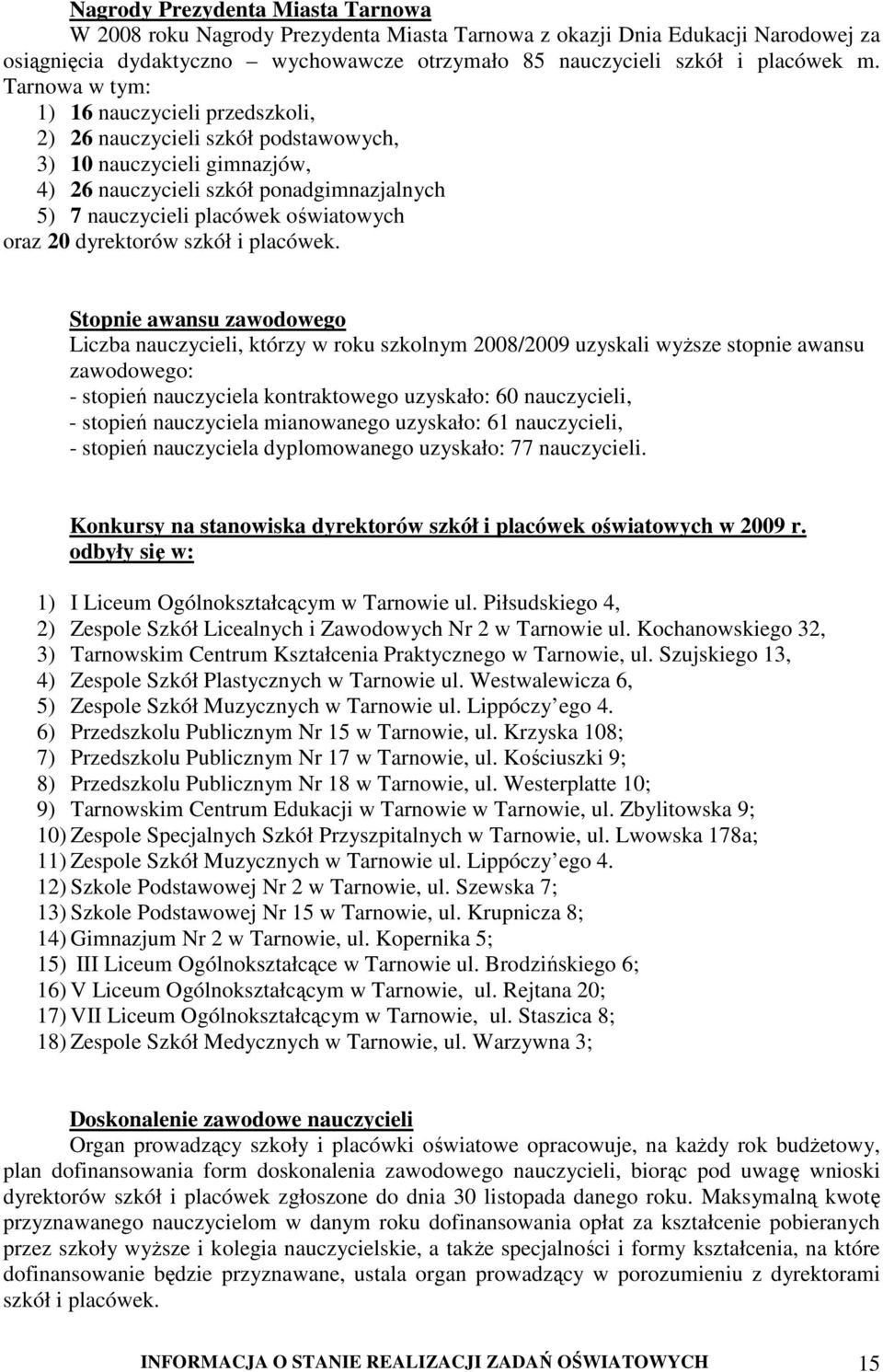 Nagrody Prezydenta Miasta Tarnowa

W 2008 roku Nagrody Prezydenta Miasta Tarnowa z okazji Dnia Edukacji Narodowej za osiągnięcia dydaktyczno – wychowawcze otrzymało 85 nauczycieli szkół i placówek m. Tarnowa w tym:
1) 16 nauczycieli przedszkoli,
2) 26 nauczycieli szkół podstawowych,
3) 10 nauczycieli gimnazjów,
4) 26 nauczycieli szkół ponadgimnazjalnych
5) 7 nauczycieli placówek oświatowych
oraz 20 dyrektorów szkół i placówek.

Stopnie awansu zawodowego

Liczba nauczycieli, którzy w roku szkolnym 2008/2009 uzyskali wyższe stopnie awansu zawodowego:
- stopień nauczyciela kontraktowego uzyskało: 60 nauczycieli,
- stopień nauczyciela mianowanego uzyskało: 61 nauczycieli,
- stopień nauczyciela dyplomowanego uzyskało: 77 nauczycieli.

Konkursy na stanowiska dyrektorów szkół i placówek oświatowych w 2009 r. odbyły się w:

1) I Liceum Ogólnokształcącym w Tarnowie ul. Piłsudskiego 4,
2) Zespole Szkół Licealnych i Zawodowych Nr 2 w Tarnowie ul. Kochanowskiego 32,
3) Tarnowskim Centrum Kształcenia Praktycznego w Tarnowie, ul. Szujskiego 13,
4) Zespole Szkół Plastycznych w Tarnowie ul. Westwalewicza 6,
5) Zespole Szkół Muzycznych w Tarnowie ul. Lippóczy ego 4.
6) Przedszkolu Publicznym Nr 15 w Tarnowie, ul. Krzyska 108;
7) Przedszkolu Publicznym Nr 17 w Tarnowie, ul. Kościuszki 9;
8) Przedszkolu Publicznym Nr 18 w Tarnowie, ul. Westerplatte 10;
9) Tarnowskim Centrum Edukacji w Tarnowie w Tarnowie, ul. Zbylitowska 9;
10) Zespole Specjalnych Szkół Przyszpitalnych w Tarnowie, ul. Lwowska 178a;
11) Zespole Szkół Muzycznych w Tarnowie ul. Lippóczy ego 4.
12) Szkole Podstawowej Nr 2 w Tarnowie, ul. Szewska 7;
13) Szkole Podstawowej Nr 15 w Tarnowie, ul. Krupnicza 8;
14) Gimnazjum Nr 2 w Tarnowie, ul. Kopernika 5;
15) III Liceum Ogólnokształcące w Tarnowie ul. Brodzińskiego 6;
16) V Liceum Ogólnokształcącym w Tarnowie, ul. Rejtana 20;
17) VII Liceum Ogólnokształcącym w Tarnowie, ul. Staszica 8;
18) Zespole Szkół Medycznych w Tarnowie, ul. Warzywna 3;

Doskonalenie zawodowe nauczycieli

Organ prowadzący szkoły i placówki oświatowe opracowuje, na każdy rok budżetowy, plan dofinansowania form doskonalenia zawodowego nauczycieli, biorąc pod uwagę wnioski dyrektorów szkół i placówek zgłoszone do dnia 30 listopada danego roku. Maksymalną kwotę przyznawanego nauczycielom w danym roku dofinansowania opłat za kształcenie pobieranych przez szkoły wyższe i kolegia nauczycielskie, a także specjalności i formy kształcenia, na które dofinansowanie będzie przyznawane, ustala organ prowadzący w porozumieniu z dyrektorami szkół i placówek.

INFORMACJA O STANIE REALIZACJI ZADAŃ OŚWIATOWYCH 15